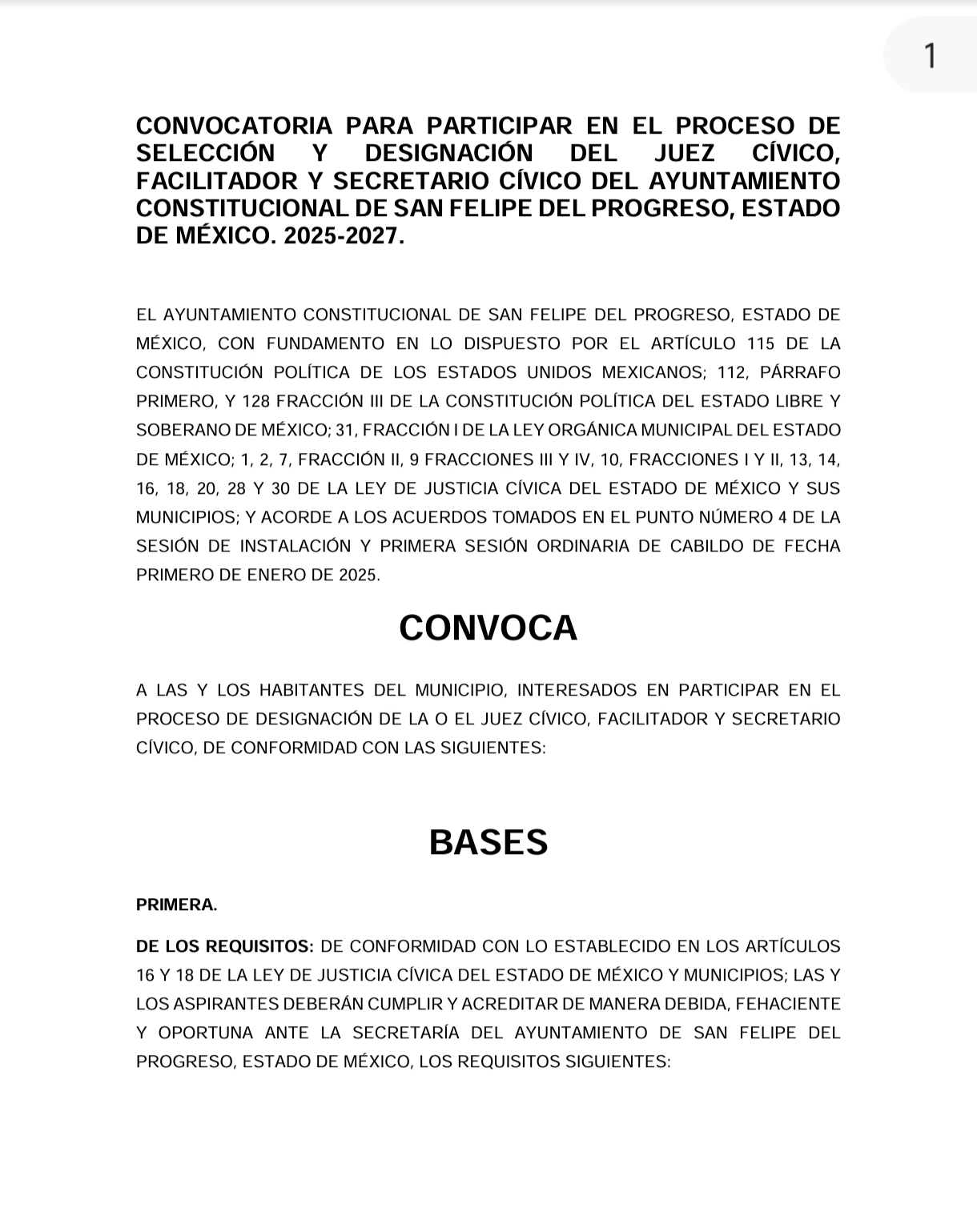 1

CONVOCATORIA PARA PARTICIPAR EN EL PROCESO DE SELECCIÓN Y DESIGNACIÓN DEL JUEZ CÍVICO, FACILITADOR Y SECRETARIO CÍVICO DEL AYUNTAMIENTO CONSTITUCIONAL DE SAN FELIPE DEL PROGRESO, ESTADO DE MÉXICO. 2025-2027.

EL AYUNTAMIENTO CONSTITUCIONAL DE SAN FELIPE DEL PROGRESO, ESTADO DE MÉXICO, CON FUNDAMENTO EN LO DISPUESTO POR EL ARTÍCULO 115 DE LA CONSTITUCIÓN POLÍTICA DE LOS ESTADOS UNIDOS MEXICANOS; 112, PÁRRAFO PRIMERO, Y 128 FRACCIÓN III DE LA CONSTITUCIÓN POLÍTICA DEL ESTADO LIBRE Y SOBERANO DE MÉXICO; 31, FRACCIÓN I DE LA LEY ORGÁNICA MUNICIPAL DEL ESTADO DE MÉXICO; 1, 2, 7, FRACCIÓN II, 9 FRACCIONES III Y IV, 10, FRACCIONES I Y II, 13, 14, 16, 18, 20, 28 Y 30 DE LA LEY DE JUSTICIA CÍVICA DEL ESTADO DE MÉXICO Y SUS MUNICIPIOS; Y ACORDE A LOS ACUERDOS TOMADOS EN EL PUNTO NÚMERO 4 DE LA SESIÓN DE INSTALACIÓN Y PRIMERA SESIÓN ORDINARIA DE CABILDO DE FECHA PRIMERO DE ENERO DE 2025.

CONVOCA

A LAS Y LOS HABITANTES DEL MUNICIPIO, INTERESADOS EN PARTICIPAR EN EL PROCESO DE DESIGNACIÓN DE LA O EL JUEZ CÍVICO, FACILITADOR Y SECRETARIO CÍVICO, DE CONFORMIDAD CON LAS SIGUIENTES:

BASES

PRIMERA.

DE LOS REQUISITOS: DE CONFORMIDAD CON LO ESTABLECIDO EN LOS ARTÍCULOS 16 Y 18 DE LA LEY DE JUSTICIA CÍVICA DEL ESTADO DE MÉXICO Y MUNICIPIOS; LAS Y LOS ASPIRANTES DEBERÁN CUMPLIR Y ACREDITAR DE MANERA DEBIDA, FEHACIENTE Y OPORTUNA ANTE LA SECRETARÍA DEL AYUNTAMIENTO DE SAN FELIPE DEL PROGRESO, ESTADO DE MÉXICO, LOS REQUISITOS SIGUIENTES: